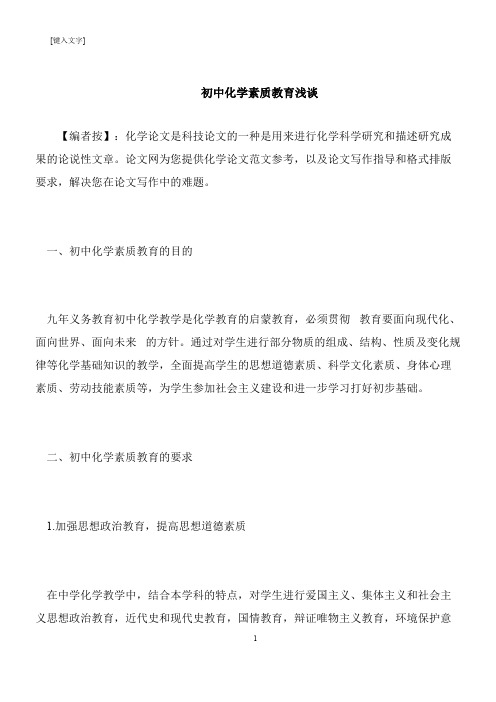 [键入文字]

初中化学素质教育浅谈

【编者按】：化学论文是科技论文的一种是用来进行化学科学研究和描述研究成果的论说性文章。论文网为您提供化学论文范文参考，以及论文写作指导和格式排版要求，解决您在论文写作中的难题。

一、初中化学素质教育的目的

九年义务教育初中化学教学是化学教育的启蒙教育，必须贯彻 教育要面向现代化、面向世界、面向未来 的方针。通过对学生进行部分物质的组成、结构、性质及变化规律等化学基础知识的教学，全面提高学生的思想道德素质、科学文化素质、身体心理素质、劳动技能素质等，为学生参加社会主义建设和进一步学习打好初步基础。

二、初中化学素质教育的要求

1.加强思想政治教育，提高思想道德素质

在中学化学教学中，结合本学科的特点，对学生进行爱国主义、集体主义和社会主义思想政治教育，近代史和现代史教育，国情教育，辩证唯物主义教育，环境保护意

1